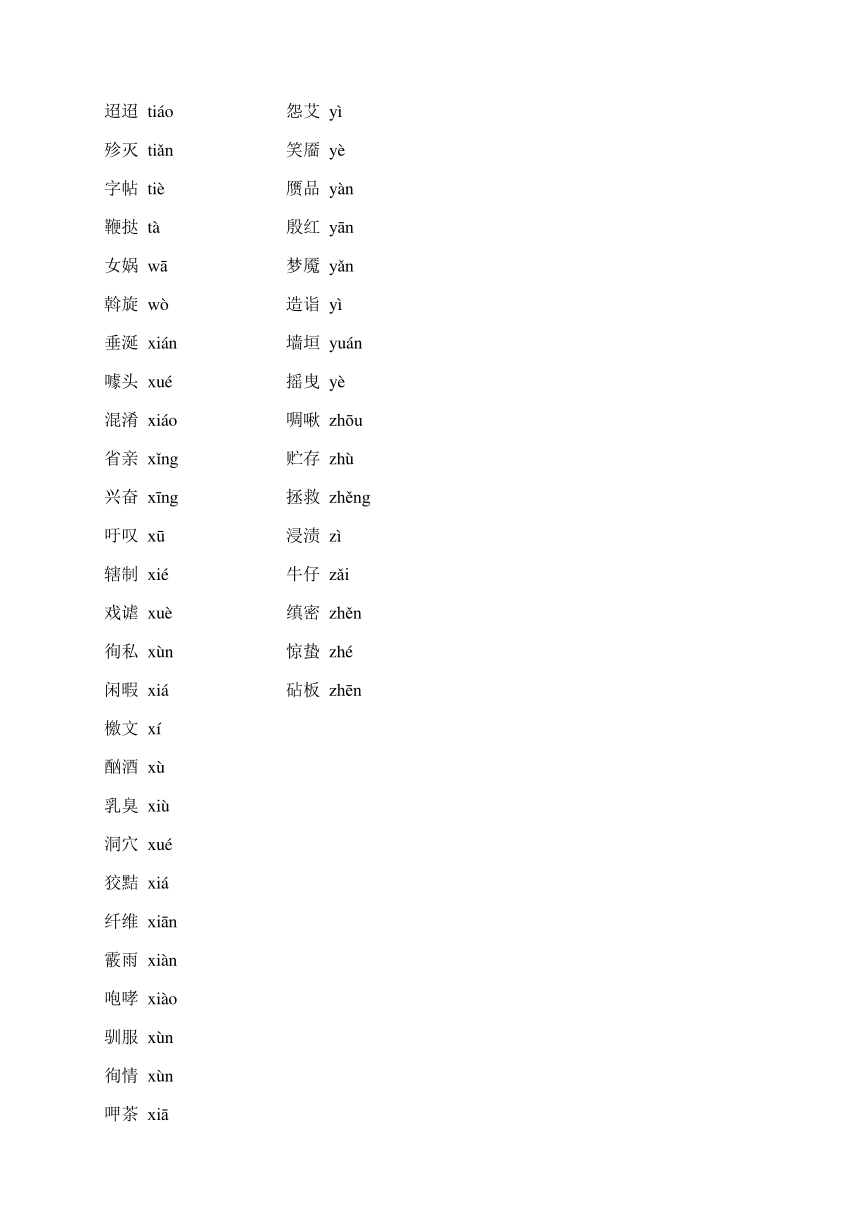 迢迢 tiáo
殄灭 tiǎn
字帖 tiè
鞭挞 tà
女娲 wā
斡旋 wò
垂涎 xián
噱头 xué
混淆 xiáo
省亲 xǐng
兴奋 xīng
吁叹 xū
辖制 xié
戏谑 xuè
徇私 xùn
闲暇 xiá
檄文 xí
酗酒 xù
乳臭 xiù
洞穴 xué
狡黠 xiá
纤维 xiān
霰雨 xiàn
咆哮 xiào
驯服 xùn
徇情 xùn
呷茶 xiā

怨艾 yì
笑靥 yè
赝品 yàn
殷红 yān
梦魇 yǎn
造诣 yì
墙垣 yuán
摇曳 yè
啁啾 zhōu
贮存 zhù
拯救 zhěng
浸渍 zì
牛仔 zǎi
缜密 zhěn
惊蛰 zhé
砧板 zhēn